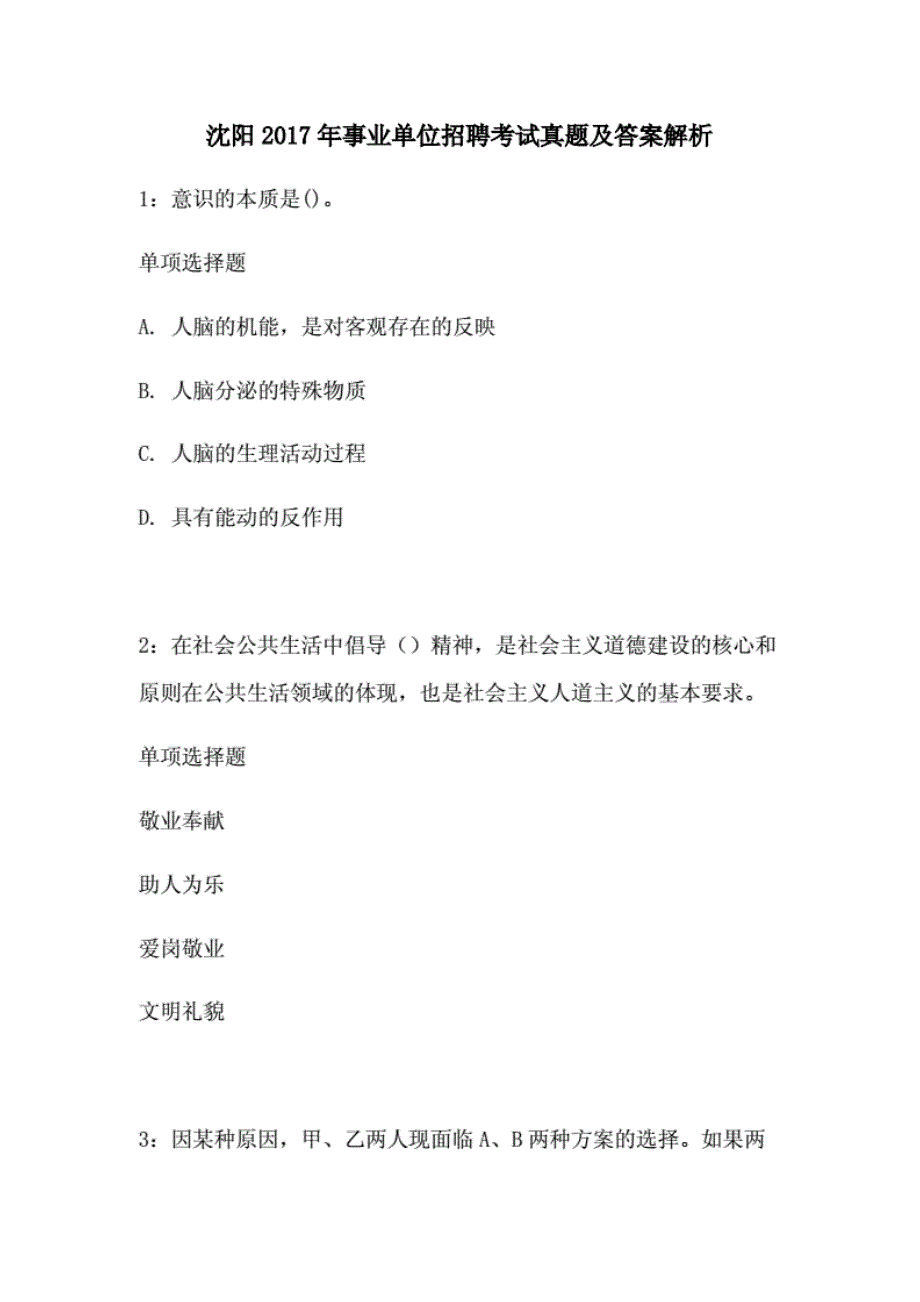 沈阳2017年事业单位招聘考试真题及答案解析

1：意识的本质是()。

单项选择题

A. 人脑的机能，是对客观存在的反映

B. 人脑分泌的特殊物质

C. 人脑的生理活动过程

D. 具有能动的反作用

2：在社会公共生活中倡导（）精神，是社会主义道德建设的核心和原则在公共生活领域的体现，也是社会主义人道主义的基本要求。

单项选择题

敬业奉献

助人为乐

爱岗敬业

文明礼貌

3：因某种原因，甲、乙两人现面临A、B两种方案的选择。如果两